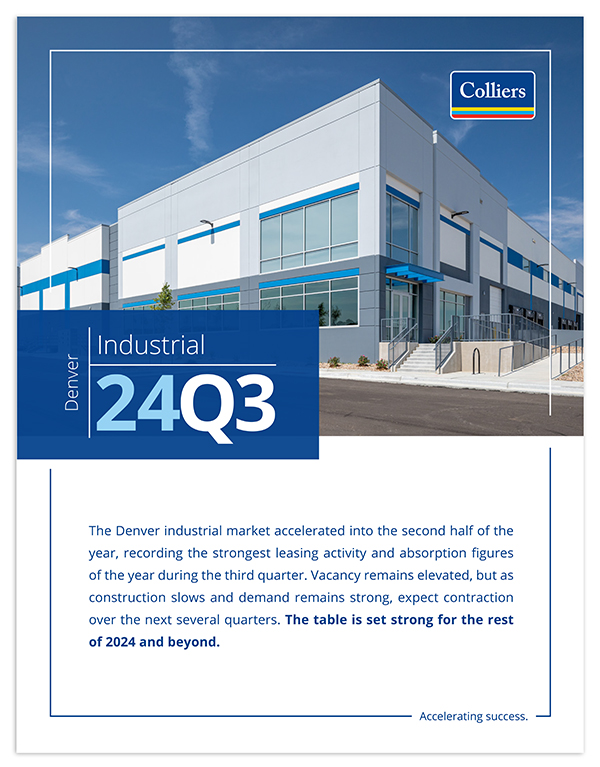 Colliers

Denver

Industrial

24Q3

The Denver industrial market accelerated into the second half of the year, recording the strongest leasing activity and absorption figures of the year during the third quarter. Vacancy remains elevated, but as construction slows and demand remains strong, expect contraction over the next several quarters. The table is set strong for the rest of 2024 and beyond.

Accelerating success.